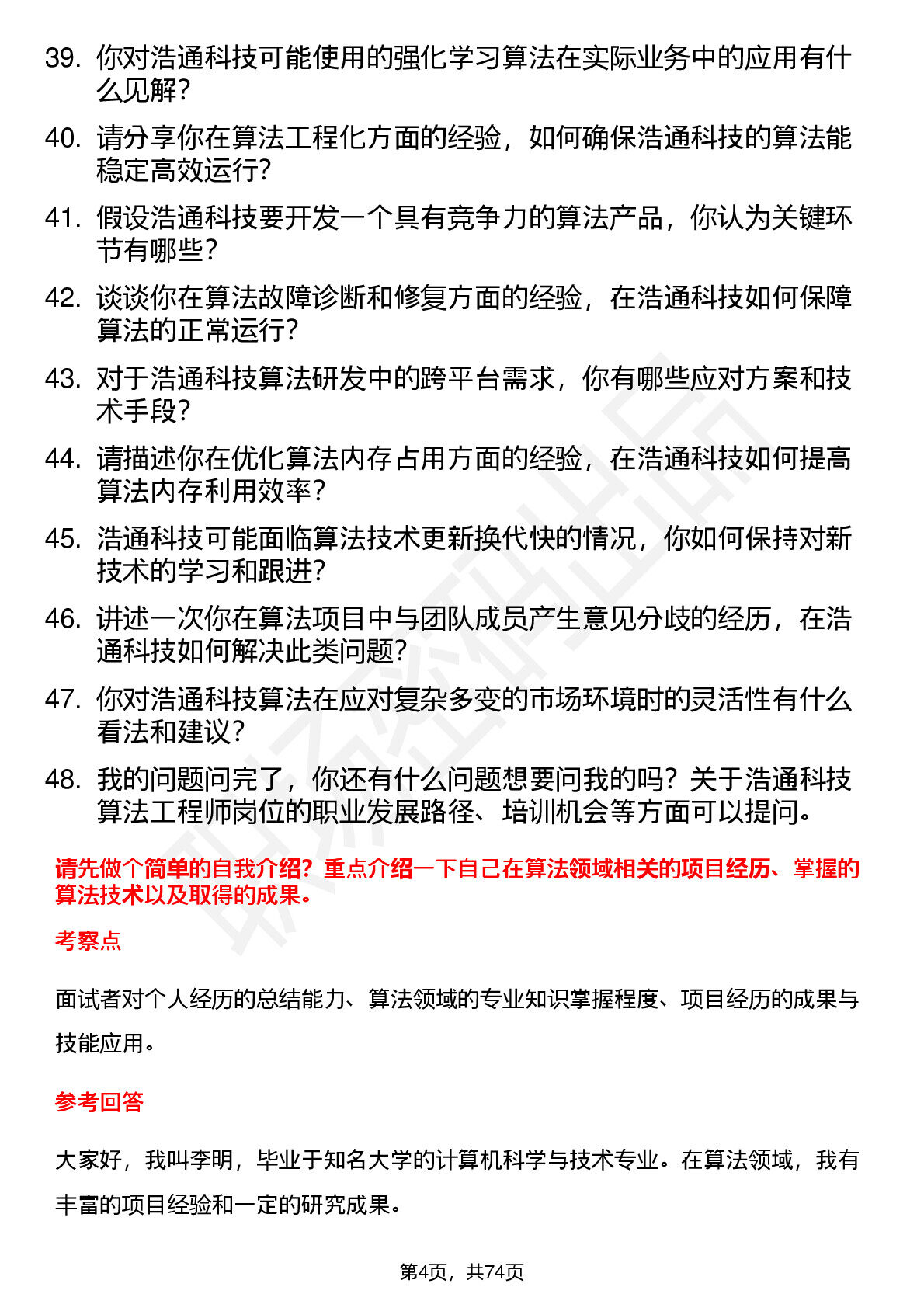 39. 你对浩通科技可能使用的强化学习算法在实际业务中的应用有什么见解？

40. 请分享你在算法工程化方面的经验，如何确保浩通科技的算法能稳定高效运行？

41. 假设浩通科技要开发一个具有竞争力的算法产品，你认为关键环节有哪些？

42. 谈谈你在算法故障诊断和修复方面的经验，在浩通科技如何保障算法的正常运行？

43. 对于浩通科技算法研发中的跨平台需求，你有哪些应对方案和技术手段？

44. 请描述你在优化算法内存占用方面的经验，在浩通科技如何提高算法内存利用效率？

45. 浩通科技可能面临算法技术更新换代快的情况，你如何保持对新技术的学习和跟进？

46. 讲述一次你在算法项目中与团队成员产生意见分歧的经历，在浩通科技如何解决此类问题？

47. 你对浩通科技算法在应对复杂多变的市场环境时的灵活性有什么看法和建议？

48. 我的问题问完了，你还有什么问题想要问我的吗？关于浩通科技算法工程师岗位的职业发展路径、培训机会等方面可以提问。

请先做个简单的自我介绍？重点介绍一下自己在算法领域相关的项目经历、掌握的算法技术以及取得的成果。

考察点

面试者对个人经历的总结能力、算法领域的专业知识掌握程度、项目经历的成果与技能应用。

参考回答

大家好，我叫李明，毕业于知名大学的计算机科学与技术专业。在算法领域，我有丰富的项目经验和一定的研究成果。

第4页，共74页